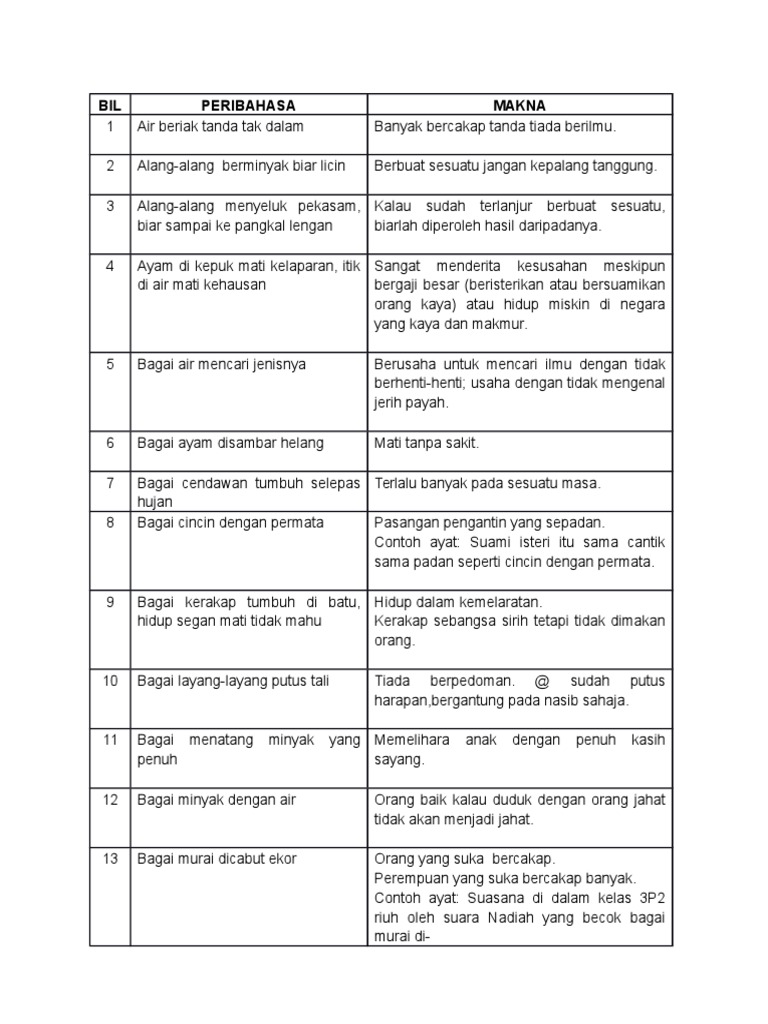 | BIL | PERIBAHASA | MAKNA |
|---|---|---|
| 1 | Air beriak tanda tak dalam | Banyak bercakap tanda tiada berilmu. |
| 2 | Alang-alang berminyak biar licin | Berbuat sesuatu jangan kepalang tanggung. |
| 3 | Alang-alang menyeluk pekasam, biar sampai ke pangkal lengan | Kalau sudah terlanjur berbuat sesuatu, biarlah diperoleh hasil daripadanya. |
| 4 | Ayam di kepuk mati kelaparan, itik di air mati kehausan | Sangat menderita kesusahan meskipun bergaji besar (beristerikan atau bersuamikan orang kaya) atau hidup miskin di negara yang kaya dan makmur. |
| 5 | Bagai air mencari jenisnya | Berusaha untuk mencari ilmu dengan tidak berhenti-henti; usaha dengan tidak mengenal jerih payah. |
| 6 | Bagai ayam disambar helang | Mati tanpa sakit. |
| 7 | Bagai cendawan tumbuh selepas hujan | Terlalu banyak pada sesuatu masa. |
| 8 | Bagai cincin dengan permata | Pasangan pengantin yang sepadan. Contoh ayat: Suami isteri itu sama cantik sama padan seperti cincin dengan permata. |
| 9 | Bagai kerakap tumbuh di batu, hidup segan mati tidak mahu | Hidup dalam kemelaratan. Kerakap sebangsa sirih tetapi tidak dimakan orang. |
| 10 | Bagai layang-layang putus tali | Tiada berpedoman. @ sudah putus harapan,bergantung pada nasib sahaja. |
| 11 | Bagai menatang minyak yang penuh | Memelihara anak dengan penuh kasih sayang. |
| 12 | Bagai minyak dengan air | Orang baik kalau duduk dengan orang jahat tidak akan menjadi jahat. |
| 13 | Bagai murai dicabut ekor | Orang yang suka bercakap. Perempuan yang suka bercakap banyak. Contoh ayat: Suasana di dalam kelas 3P2 riuh oleh suara Nadiah yang becok bagai murai di- |